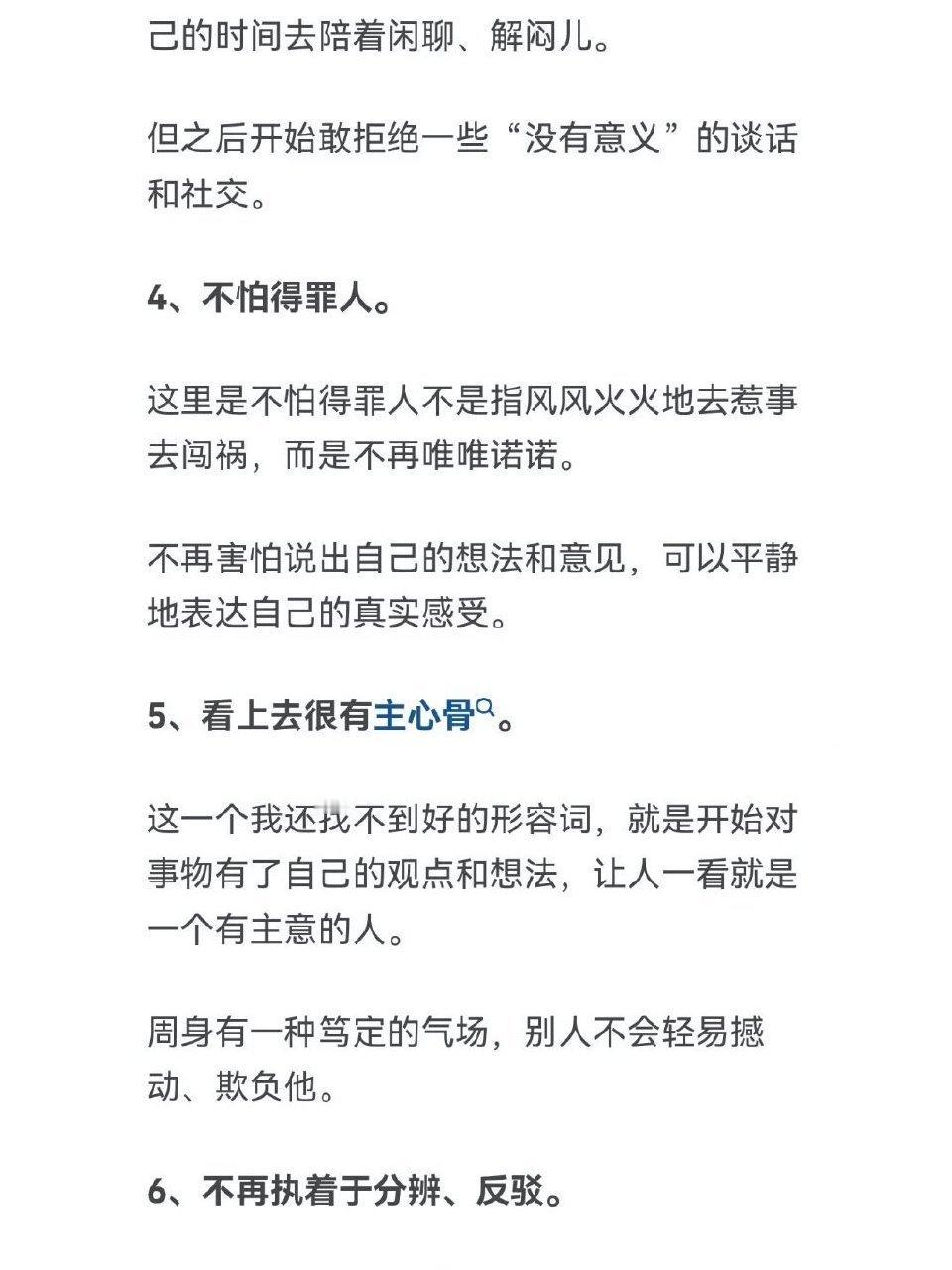 己的时间去陪着闲聊、解闷儿。

但之后开始敢拒绝一些“没有意义”的谈话和社交。

4、不怕得罪人。

这里是不怕得罪人不是指风风火火地去惹事去闯祸，而是不再唯唯诺诺。

不再害怕说出自己的想法和意见，可以平静地表达自己的真实感受。

5、看上去很有主心骨。

这一个我还找不到好的形容词，就是开始对事物有了自己的观点和想法，让人一看就是一个有主意的人。

周身有一种笃定的气场，别人不会轻易撼动、欺负他。

6、不再执着于分辨、反驳。